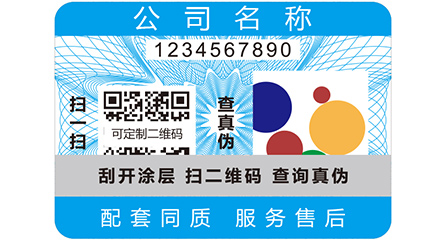 公司名称

1234567890

扫一扫

可定制二维码

查真伪

刮开涂层 扫二维码 查询真伪

配套同质 服务售后